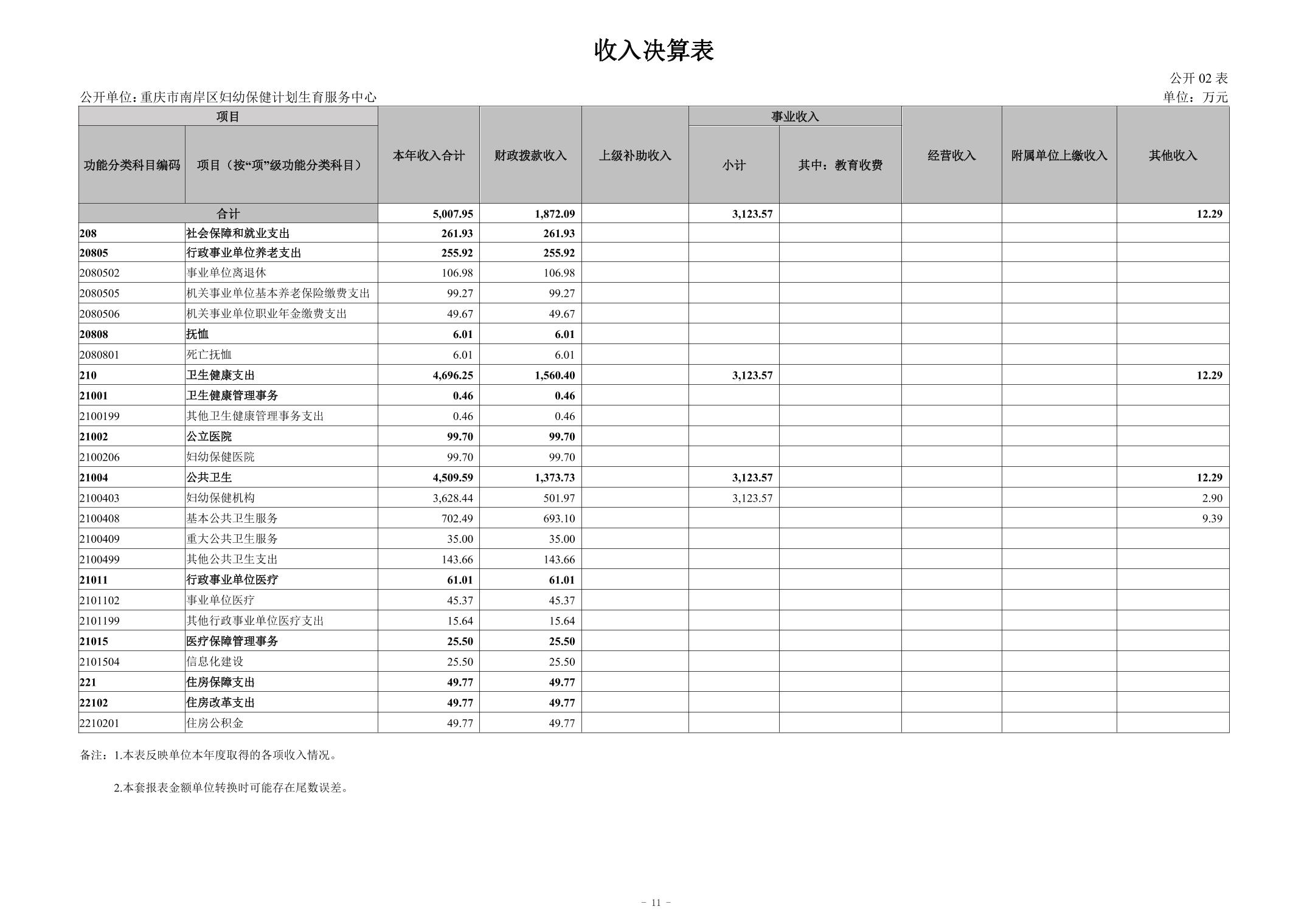 收入决算表

公开 02 表

公开单位：重庆市南岸区妇幼保健计划生育服务中心

单位：万元

| 功能分类科目编码 | 项目（按“项”级功能分类科目） | 本年收入合计 | 财政拨款收入 | 上级补助收入 | 事业收入 小计 | 事业收入 其中：教育收费 | 经营收入 | 附属单位上缴收入 | 其他收入 |
|---|---|---|---|---|---|---|---|---|---|
| 合计 | | 5,007.95 | 1,872.09 | | 3,123.57 | | | | 12.29 |
| 208 | 社会保障和就业支出 | 261.93 | 261.93 | | | | | | |
| 20805 | 行政事业单位养老支出 | 255.92 | 255.92 | | | | | | |
| 2080502 | 事业单位离退休 | 106.98 | 106.98 | | | | | | |
| 2080505 | 机关事业单位基本养老保险缴费支出 | 99.27 | 99.27 | | | | | | |
| 2080506 | 机关事业单位职业年金缴费支出 | 49.67 | 49.67 | | | | | | |
| 20808 | 抚恤 | 6.01 | 6.01 | | | | | | |
| 2080801 | 死亡抚恤 | 6.01 | 6.01 | | | | | | |
| 210 | 卫生健康支出 | 4,696.25 | 1,560.40 | | 3,123.57 | | | | 12.29 |
| 21001 | 卫生健康管理事务 | 0.46 | 0.46 | | | | | | |
| 2100199 | 其他卫生健康管理事务支出 | 0.46 | 0.46 | | | | | | |
| 21002 | 公立医院 | 99.70 | 99.70 | | | | | | |
| 2100206 | 妇幼保健医院 | 99.70 | 99.70 | | | | | | |
| 21004 | 公共卫生 | 4,509.59 | 1,373.73 | | 3,123.57 | | | | 12.29 |
| 2100403 | 妇幼保健机构 | 3,628.44 | 501.97 | | 3,123.57 | | | | 2.90 |
| 2100408 | 基本公共卫生服务 | 702.49 | 693.10 | | | | | | 9.39 |
| 2100409 | 重大公共卫生服务 | 35.00 | 35.00 | | | | | | |
| 2100499 | 其他公共卫生支出 | 143.66 | 143.66 | | | | | | |
| 21011 | 行政事业单位医疗 | 61.01 | 61.01 | | | | | | |
| 2101102 | 事业单位医疗 | 45.37 | 45.37 | | | | | | |
| 2101199 | 其他行政事业单位医疗支出 | 15.64 | 15.64 | | | | | | |
| 21015 | 医疗保障管理事务 | 25.50 | 25.50 | | | | | | |
| 2101504 | 信息化建设 | 25.50 | 25.50 | | | | | | |
| 221 | 住房保障支出 | 49.77 | 49.77 | | | | | | |
| 22102 | 住房改革支出 | 49.77 | 49.77 | | | | | | |
| 2210201 | 住房公积金 | 49.77 | 49.77 | | | | | | |

备注：1.本表反映单位本年度取得的各项收入情况。

2.本套报表金额单位转换时可能存在尾数误差。

- 11 -